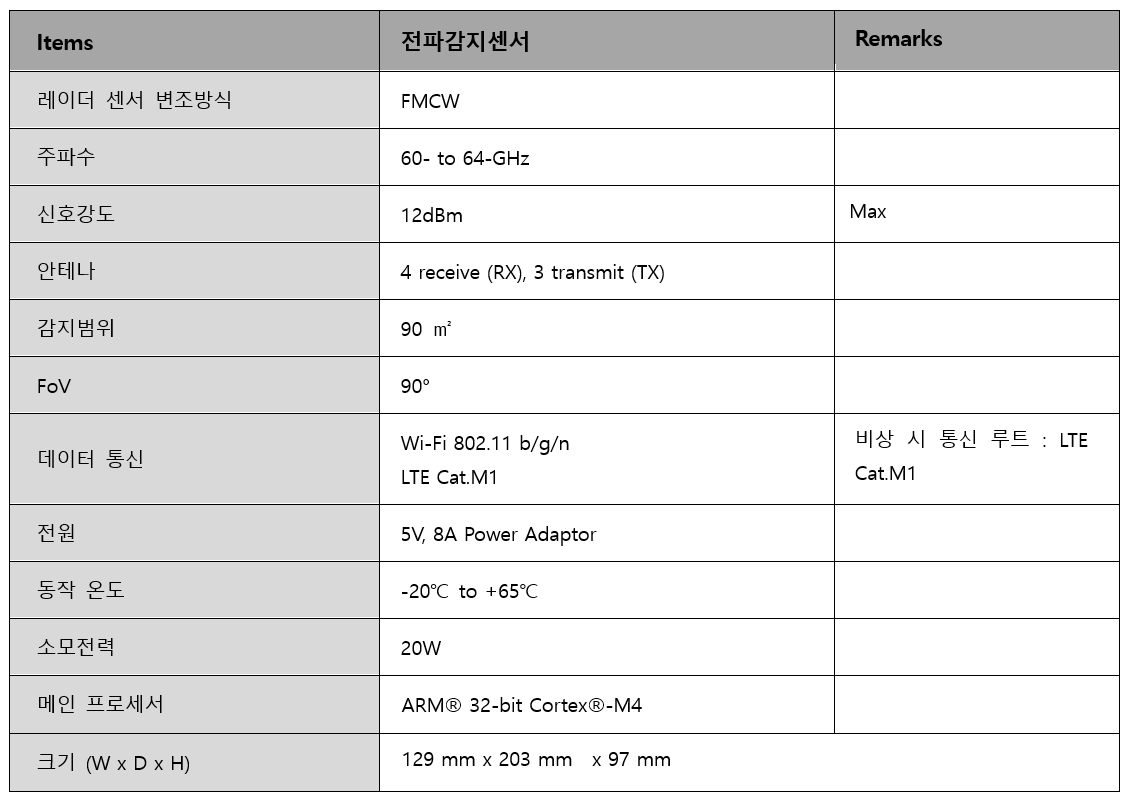 | Items | 전파감지센서 | Remarks |
|---|---|---|
| 레이더 센서 변조방식 | FMCW | |
| 주파수 | 60- to 64-GHz | |
| 신호강도 | 12dBm | Max |
| 안테나 | 4 receive (RX), 3 transmit (TX) | |
| 감지범위 | 90 ㎡ | |
| FoV | 90° | |
| 데이터 통신 | Wi-Fi 802.11 b/g/n LTE Cat.M1 | 비상 시 통신 루트 : LTE Cat.M1 |
| 전원 | 5V, 8A Power Adaptor | |
| 동작 온도 | -20℃ to +65℃ | |
| 소모전력 | 20W | |
| 메인 프로세서 | ARM® 32-bit Cortex®-M4 | |
| 크기 (W x D x H) | 129 mm x 203 mm x 97 mm | |